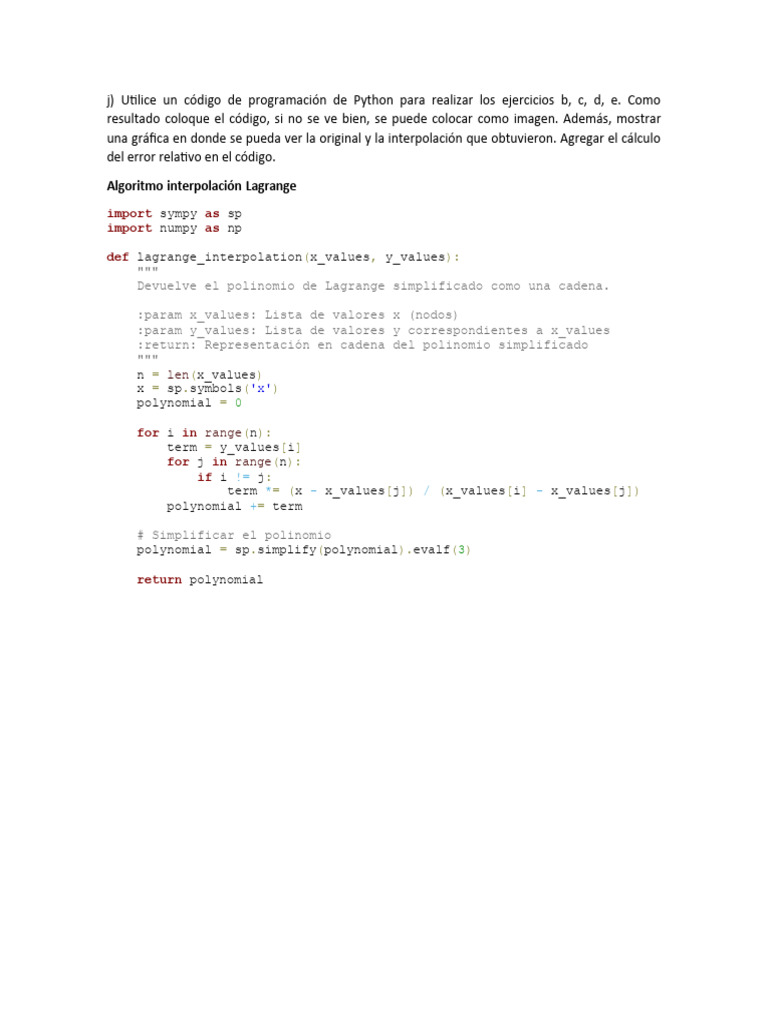 j) Utilice un código de programación de Python para realizar los ejercicios b, c, d, e. Como resultado coloque el código, si no se ve bien, se puede colocar como imagen. Además, mostrar una gráfica en donde se pueda ver la original y la interpolación que obtuvieron. Agregar el cálculo del error relativo en el código.

Algoritmo interpolación Lagrange

import sympy as sp
import numpy as np

def lagrange_interpolation(x_values, y_values):
    """
    Devuelve el polinomio de Lagrange simplificado como una cadena.

    :param x_values: Lista de valores x (nodos)
    :param y_values: Lista de valores y correspondientes a x_values
    :return: Representación en cadena del polinomio simplificado
    """
    n = len(x_values)
    x = sp.symbols('x')
    polynomial = 0

    for i in range(n):
        term = y_values[i]
        for j in range(n):
            if i != j:
                term *= (x - x_values[j]) / (x_values[i] - x_values[j])
        polynomial += term

    # Simplificar el polinomio
    polynomial = sp.simplify(polynomial).evalf(3)

    return polynomial